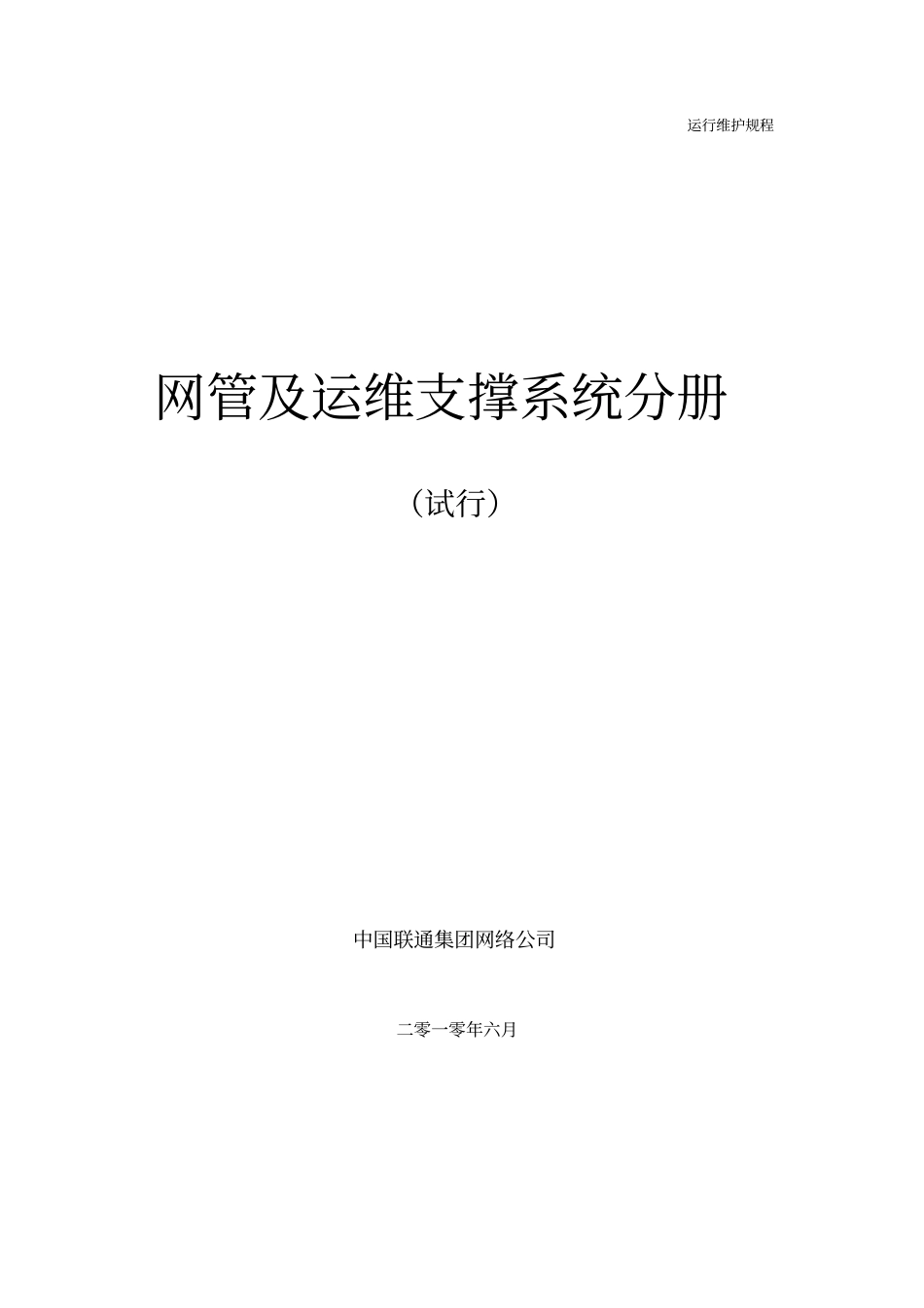 运行维护规程

网管及运维支撑系统分册

（试行）

中国联通集团网络公司

二零一零年六月